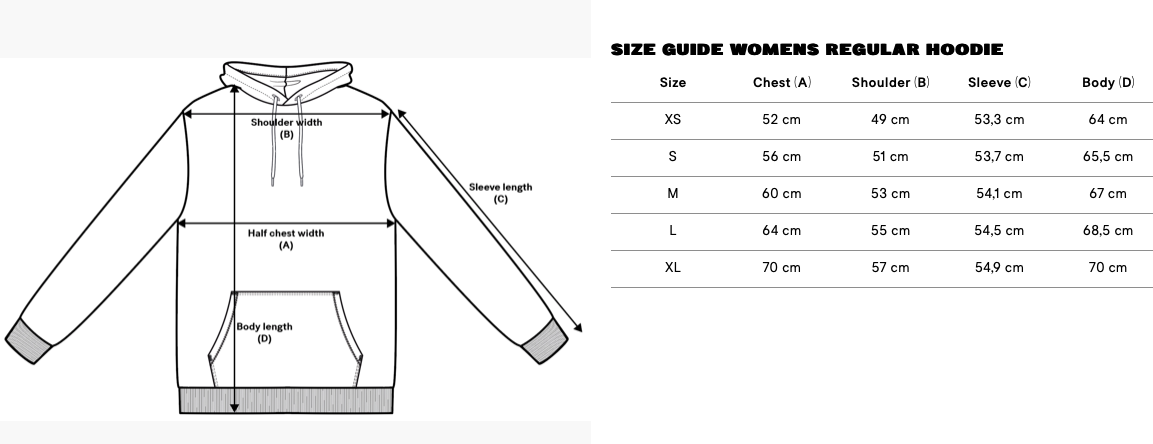 Shoulder width
(B)

Sleeve length
(C)

Half chest width
(A)

Body length
(D)

SIZE GUIDE WOMENS REGULAR HOODIE

| Size | Chest (A) | Shoulder (B) | Sleeve (C) | Body (D) |
|---|---|---|---|---|
| XS | 52 cm | 49 cm | 53,3 cm | 64 cm |
| S | 56 cm | 51 cm | 53,7 cm | 65,5 cm |
| M | 60 cm | 53 cm | 54,1 cm | 67 cm |
| L | 64 cm | 55 cm | 54,5 cm | 68,5 cm |
| XL | 70 cm | 57 cm | 54,9 cm | 70 cm |